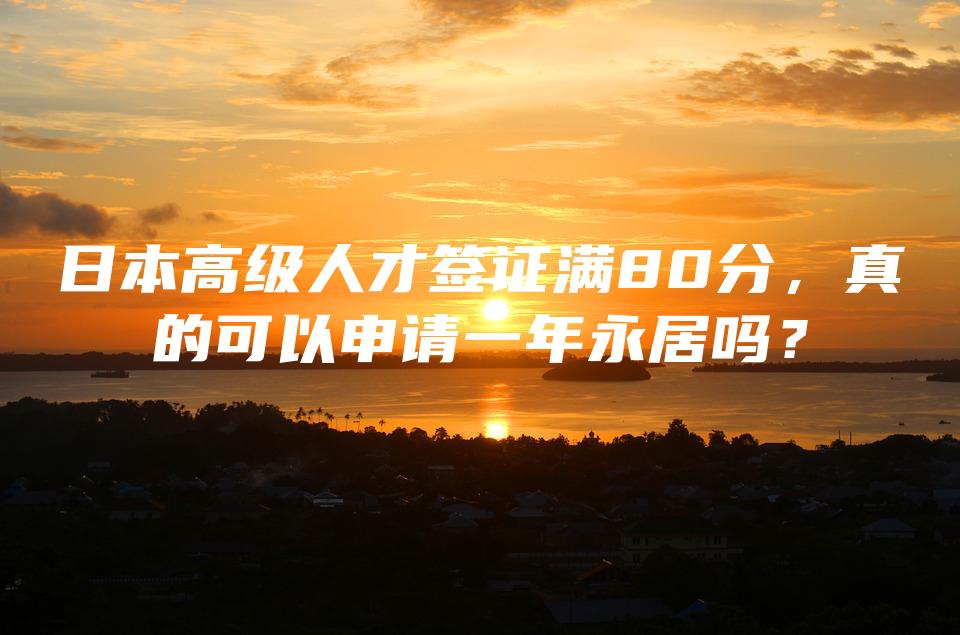 日本高级人才签证满80分，真的可以申请一年永居吗？